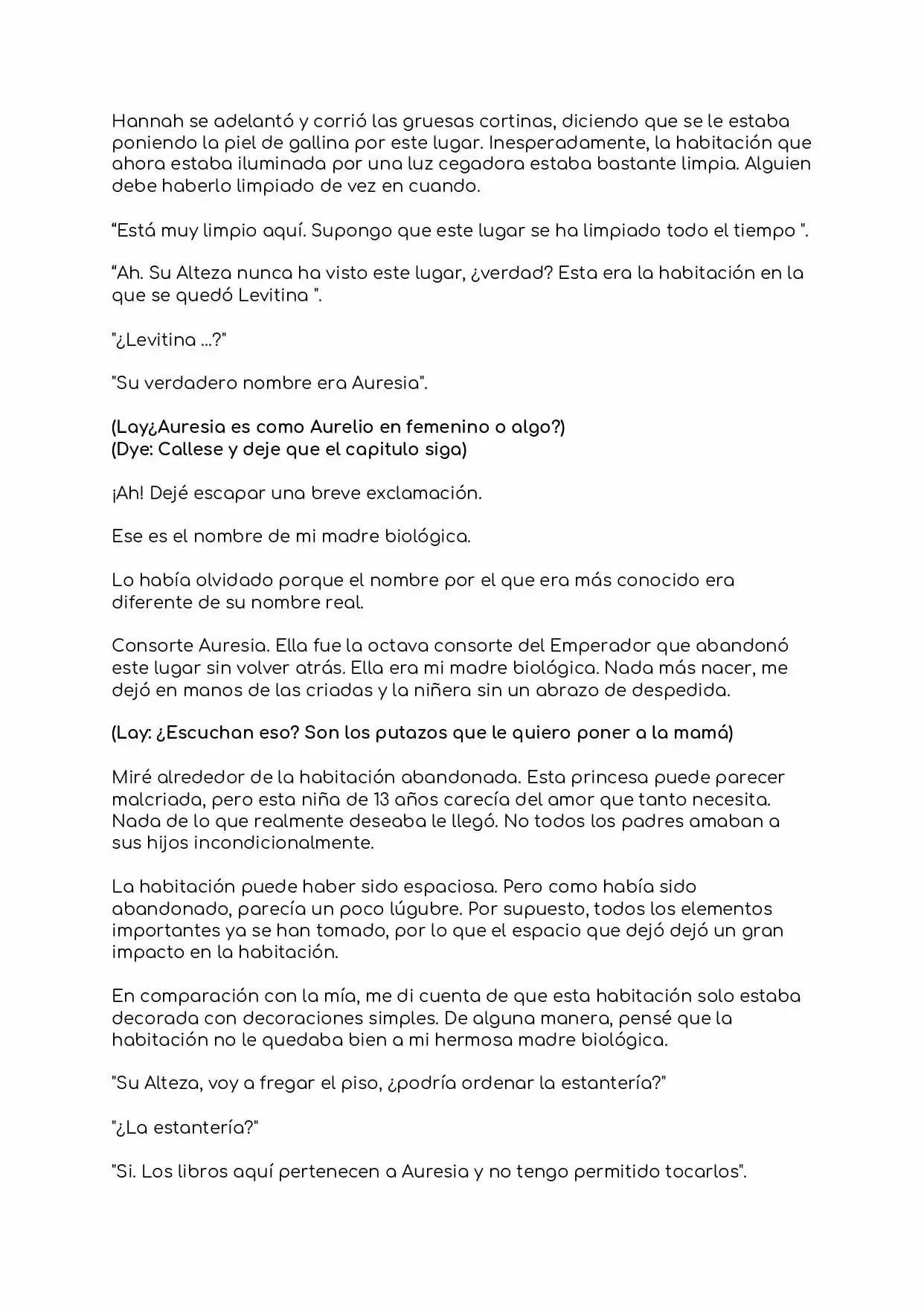 Hannah se adelantó y corrió las gruesas cortinas, diciendo que se le estaba poniendo la piel de gallina por este lugar. Inesperadamente, la habitación que ahora estaba iluminada por una luz cegadora estaba bastante limpia. Alguien debe haberlo limpiado de vez en cuando.

"Está muy limpio aquí. Supongo que este lugar se ha limpiado todo el tiempo ".

"Ah. Su Alteza nunca ha visto este lugar, ¿verdad? Esta era la habitación en la que se quedó Levitina ".

"¿Levitina ...?"

"Su verdadero nombre era Auresia".

(Lay¿Auresia es como Aurelio en femenino o algo?)
(Dye: Callese y deje que el capitulo siga)

¡Ah! Dejé escapar una breve exclamación.

Ese es el nombre de mi madre biológica.

Lo había olvidado porque el nombre por el que era más conocido era diferente de su nombre real.

Consorte Auresia. Ella fue la octava consorte del Emperador que abandonó este lugar sin volver atrás. Ella era mi madre biológica. Nada más nacer, me dejó en manos de las criadas y la niñera sin un abrazo de despedida.

(Lay: ¿Escuchan eso? Son los putazos que le quiero poner a la mamá)

Miré alrededor de la habitación abandonada. Esta princesa puede parecer malcriada, pero esta niña de 13 años carecía del amor que tanto necesita. Nada de lo que realmente deseaba le llegó. No todos los padres amaban a sus hijos incondicionalmente.

La habitación puede haber sido espaciosa. Pero como había sido abandonado, parecía un poco lúgubre. Por supuesto, todos los elementos importantes ya se han tomado, por lo que el espacio que dejó dejó un gran impacto en la habitación.

En comparación con la mía, me di cuenta de que esta habitación solo estaba decorada con decoraciones simples. De alguna manera, pensé que la habitación no le quedaba bien a mi hermosa madre biológica.

"Su Alteza, voy a fregar el piso, ¿podría ordenar la estantería?"

"¿La estantería?"

"Si. Los libros aquí pertenecen a Auresia y no tengo permitido tocarlos".